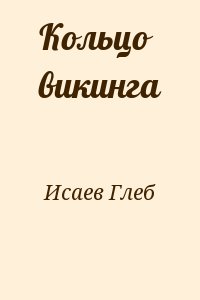 Кольцо викинга

Исаев Глеб